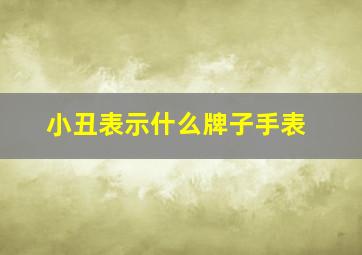 小丑表示什么牌子手表